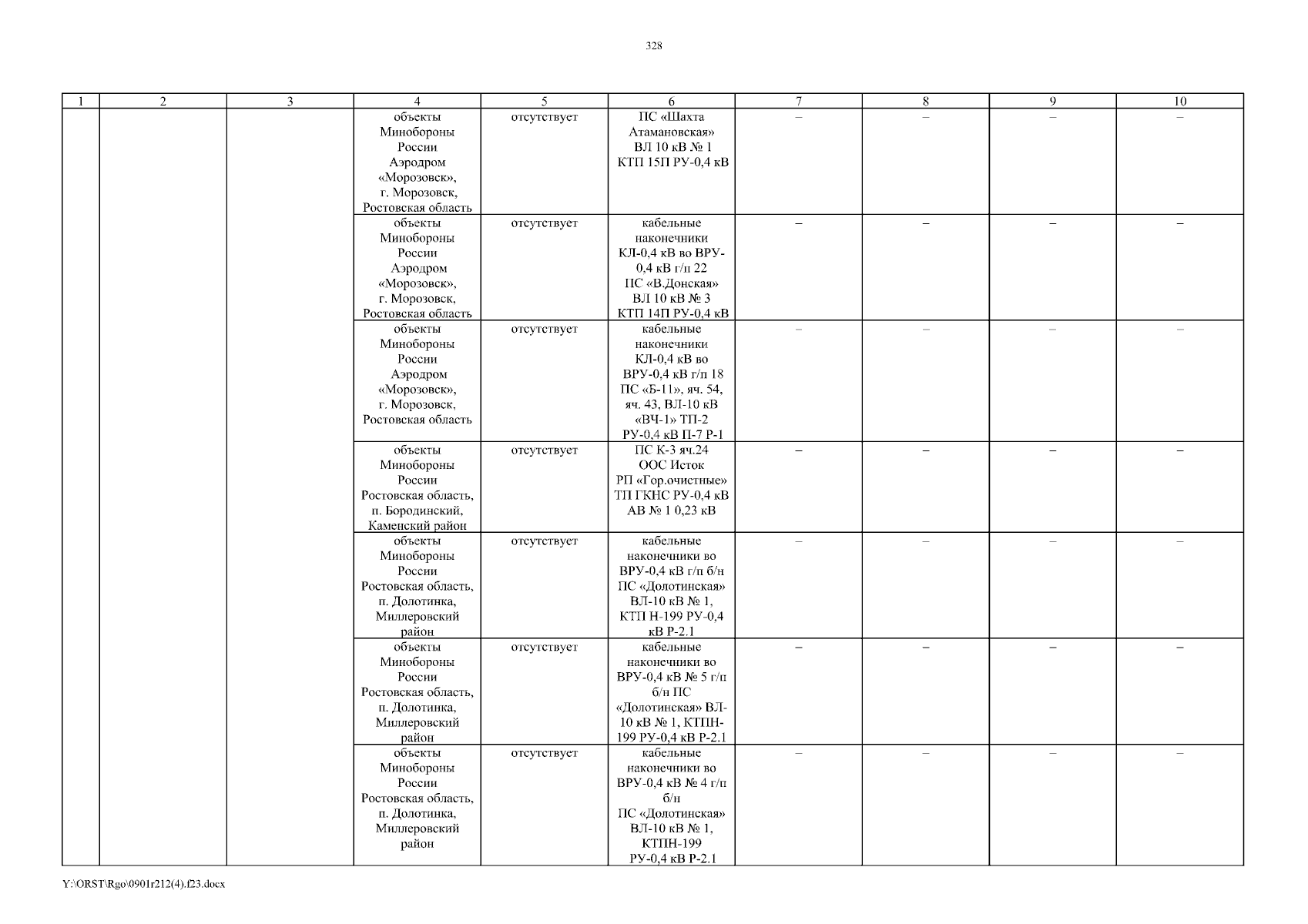 328

| 1 | 2 | 3 | 4 | 5 | 6 | 7 | 8 | 9 | 10 |
|---|---|---|---|---|---|---|---|---|---|
| | | | объекты Минобороны России Аэродром «Морозовск», г. Морозовск, Ростовская область | отсутствует | ПС «Шахта Атамановская» ВЛ 10 кВ № 1 КТП 15П РУ-0,4 кВ | – | – | – | – |
| | | | объекты Минобороны России Аэродром «Морозовск», г. Морозовск, Ростовская область | отсутствует | кабельные наконечники КЛ-0,4 кВ во ВРУ-0,4 кВ г/п 22 ПС «В.Донская» ВЛ 10 кВ № 3 КТП 14П РУ-0,4 кВ | – | – | – | – |
| | | | объекты Минобороны России Аэродром «Морозовск», г. Морозовск, Ростовская область | отсутствует | кабельные наконечники КЛ-0,4 кВ во ВРУ-0,4 кВ г/п 18 ПС «Б-11», яч. 54, яч. 43, ВЛ-10 кВ «ВЧ-1» ТП-2 РУ-0,4 кВ П-7 Р-1 | – | – | – | – |
| | | | объекты Минобороны России Ростовская область, п. Бородинский, Каменский район | отсутствует | ПС К-3 яч.24 ООС Исток РП «Гор.очистные» ТП ГКНС РУ-0,4 кВ АВ № 1 0,23 кВ | – | – | – | – |
| | | | объекты Минобороны России Ростовская область, п. Долотинка, Миллеровский район | отсутствует | кабельные наконечники во ВРУ-0,4 кВ г/п б/н ПС «Долотинская» ВЛ-10 кВ № 1, КТП Н-199 РУ-0,4 кВ Р-2.1 | – | – | – | – |
| | | | объекты Минобороны России Ростовская область, п. Долотинка, Миллеровский район | отсутствует | кабельные наконечники во ВРУ-0,4 кВ № 5 г/п б/н ПС «Долотинская» ВЛ-10 кВ № 1, КТПН-199 РУ-0,4 кВ Р-2.1 | – | – | – | – |
| | | | объекты Минобороны России Ростовская область, п. Долотинка, Миллеровский район | отсутствует | кабельные наконечники во ВРУ-0,4 кВ № 4 г/п б/н ПС «Долотинская» ВЛ-10 кВ № 1, КТПН-199 РУ-0,4 кВ Р-2.1 | – | – | – | – |

Y:\ORST\Rgo\0901r212(4).f23.docx